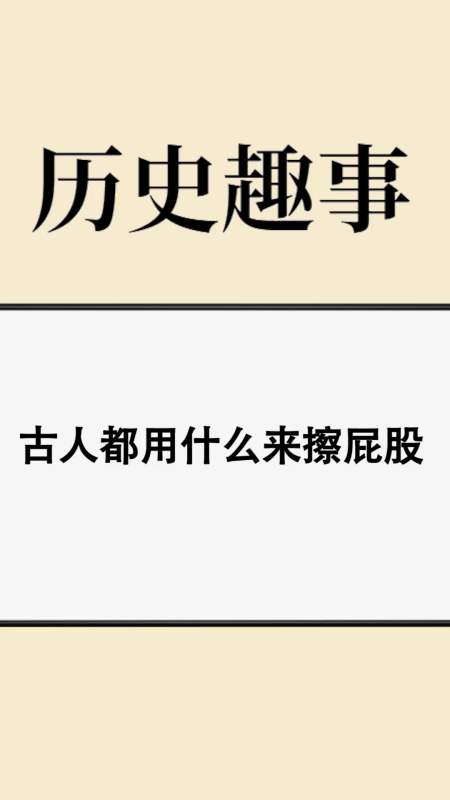 历史趣事

古人都用什么来擦屁股